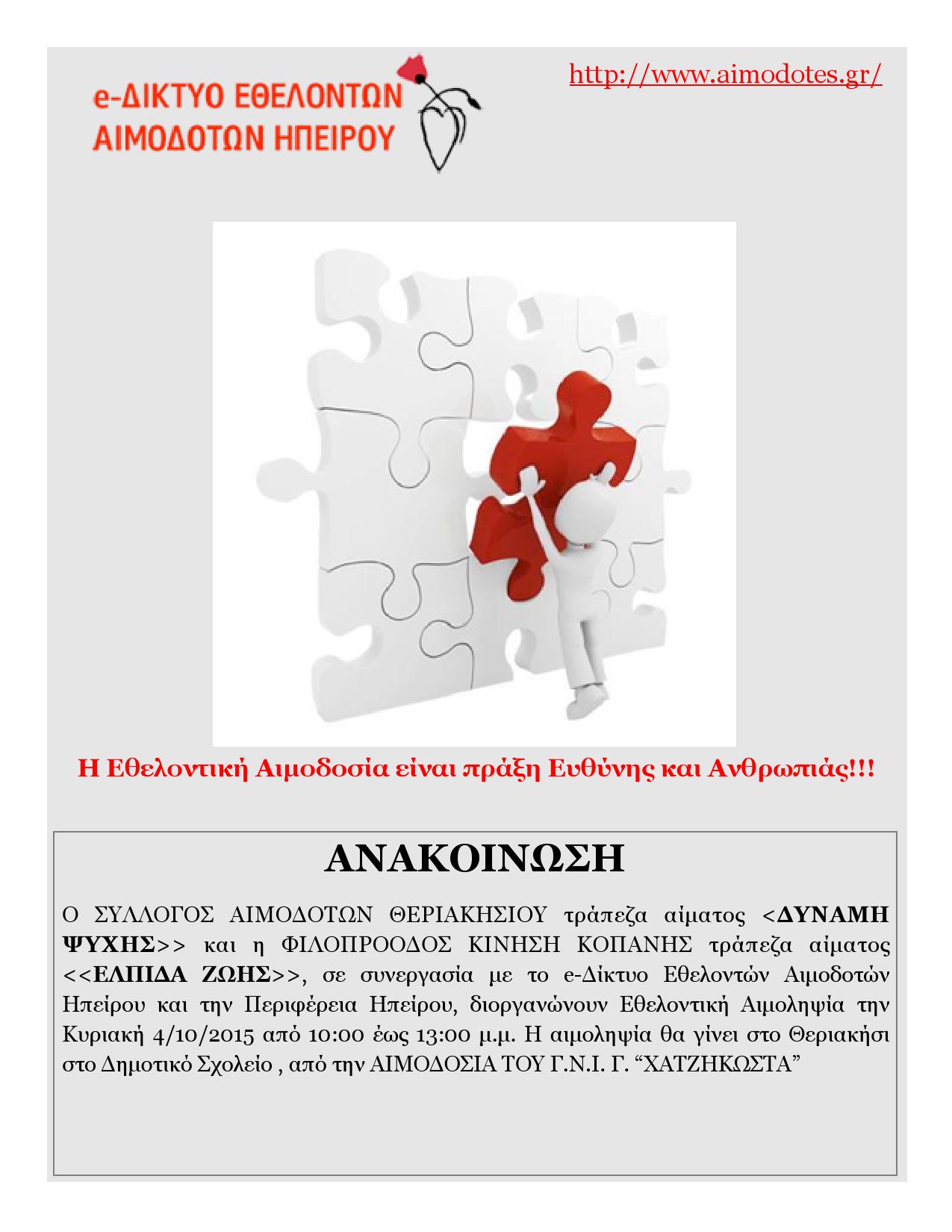 e-ΔΙΚΤΥΟ ΕΘΕΛΟΝΤΩΝ ΑΙΜΟΔΟΤΩΝ ΗΠΕΙΡΟΥ

http://www.aimodotes.gr/

Η Εθελοντική Αιμοδοσία είναι πράξη Ευθύνης και Ανθρωπιάς!!!

ΑΝΑΚΟΙΝΩΣΗ

Ο ΣΥΛΛΟΓΟΣ ΑΙΜΟΔΟΤΩΝ ΘΕΡΙΑΚΗΣΙΟΥ τράπεζα αίματος <ΔΥΝΑΜΗ ΨΥΧΗΣ>> και η ΦΙΛΟΠΡΟΟΔΟΣ ΚΙΝΗΣΗ ΚΟΠΑΝΗΣ τράπεζα αίματος <<ΕΛΠΙΔΑ ΖΩΗΣ>>, σε συνεργασία με το e-Δίκτυο Εθελοντών Αιμοδοτών Ηπείρου και την Περιφέρεια Ηπείρου, διοργανώνουν Εθελοντική Αιμοληψία την Κυριακή 4/10/2015 από 10:00 έως 13:00 μ.μ. Η αιμοληψία θα γίνει στο Θεριακήσι στο Δημοτικό Σχολείο , από την ΑΙΜΟΔΟΣΙΑ ΤΟΥ Γ.Ν.Ι. Γ. “ΧΑΤΖΗΚΩΣΤΑ”